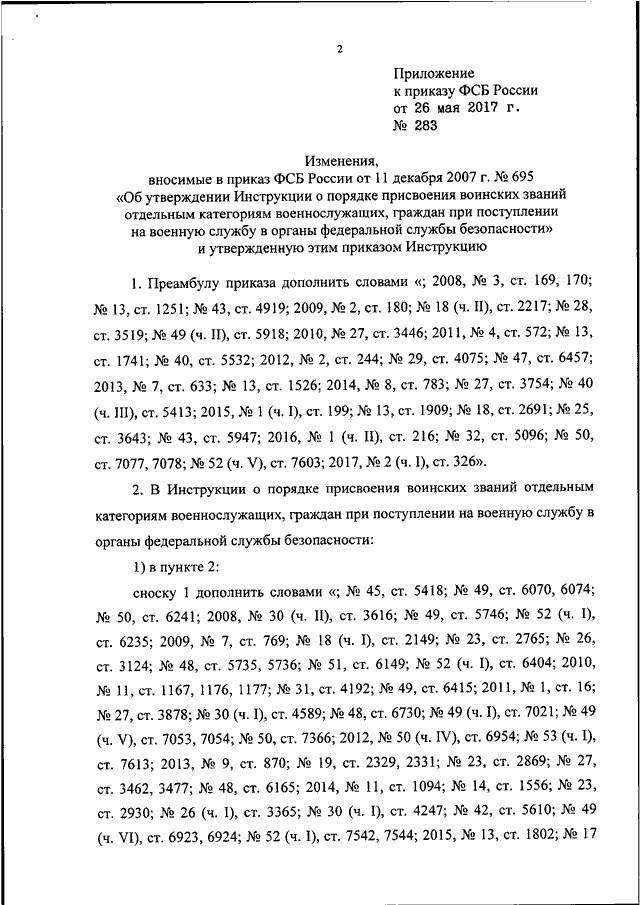 2

Приложение
к приказу ФСБ России
от 26 мая 2017 г.
№ 283

Изменения,
вносимые в приказ ФСБ России от 11 декабря 2007 г. № 695
«Об утверждении Инструкции о порядке присвоения воинских званий отдельным категориям военнослужащих, граждан при поступлении на военную службу в органы федеральной службы безопасности»
и утвержденную этим приказом Инструкцию

1. Преамбулу приказа дополнить словами «; 2008, № 3, ст. 169, 170; № 13, ст. 1251; № 43, ст. 4919; 2009, № 2, ст. 180; № 18 (ч. II), ст. 2217; № 28, ст. 3519; № 49 (ч. II), ст. 5918; 2010, № 27, ст. 3446; 2011, № 4, ст. 572; № 13, ст. 1741; № 40, ст. 5532; 2012, № 2, ст. 244; № 29, ст. 4075; № 47, ст. 6457; 2013, № 7, ст. 633; № 13, ст. 1526; 2014, № 8, ст. 783; № 27, ст. 3754; № 40 (ч. III), ст. 5413; 2015, № 1 (ч. I), ст. 199; № 13, ст. 1909; № 18, ст. 2691; № 25, ст. 3643; № 43, ст. 5947; 2016, № 1 (ч. II), ст. 216; № 32, ст. 5096; № 50, ст. 7077, 7078; № 52 (ч. V), ст. 7603; 2017, № 2 (ч. I), ст. 326».

2. В Инструкции о порядке присвоения воинских званий отдельным категориям военнослужащих, граждан при поступлении на военную службу в органы федеральной службы безопасности:

1) в пункте 2:

сноску 1 дополнить словами «; № 45, ст. 5418; № 49, ст. 6070, 6074; № 50, ст. 6241; 2008, № 30 (ч. II), ст. 3616; № 49, ст. 5746; № 52 (ч. I), ст. 6235; 2009, № 7, ст. 769; № 18 (ч. I), ст. 2149; № 23, ст. 2765; № 26, ст. 3124; № 48, ст. 5735, 5736; № 51, ст. 6149; № 52 (ч. I), ст. 6404; 2010, № 11, ст. 1167, 1176, 1177; № 31, ст. 4192; № 49, ст. 6415; 2011, № 1, ст. 16; № 27, ст. 3878; № 30 (ч. I), ст. 4589; № 48, ст. 6730; № 49 (ч. I), ст. 7021; № 49 (ч. V), ст. 7053, 7054; № 50, ст. 7366; 2012, № 50 (ч. IV), ст. 6954; № 53 (ч. I), ст. 7613; 2013, № 9, ст. 870; № 19, ст. 2329, 2331; № 23, ст. 2869; № 27, ст. 3462, 3477; № 48, ст. 6165; 2014, № 11, ст. 1094; № 14, ст. 1556; № 23, ст. 2930; № 26 (ч. I), ст. 3365; № 30 (ч. I), ст. 4247; № 42, ст. 5610; № 49 (ч. VI), ст. 6923, 6924; № 52 (ч. I), ст. 7542, 7544; 2015, № 13, ст. 1802; № 17